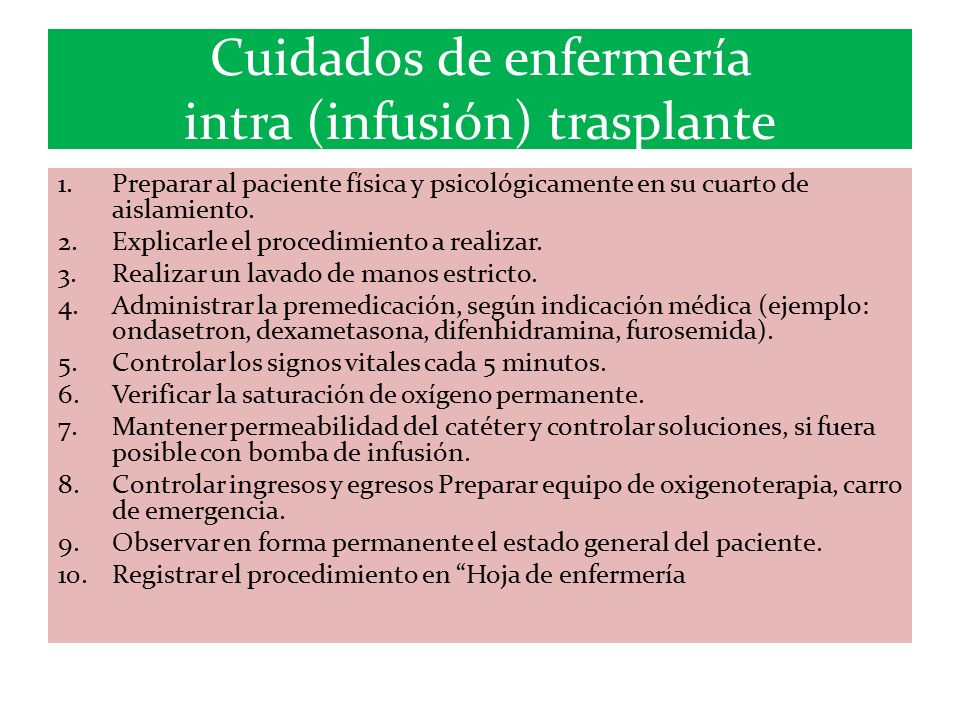 Cuidados de enfermería intra (infusión) trasplante

1. Preparar al paciente física y psicológicamente en su cuarto de aislamiento.
2. Explicarle el procedimiento a realizar.
3. Realizar un lavado de manos estricto.
4. Administrar la premedicación, según indicación médica (ejemplo: ondasetron, dexametasona, difenhidramina, furosemida).
5. Controlar los signos vitales cada 5 minutos.
6. Verificar la saturación de oxígeno permanente.
7. Mantener permeabilidad del catéter y controlar soluciones, si fuera posible con bomba de infusión.
8. Controlar ingresos y egresos Preparar equipo de oxigenoterapia, carro de emergencia.
9. Observar en forma permanente el estado general del paciente.
10. Registrar el procedimiento en “Hoja de enfermería